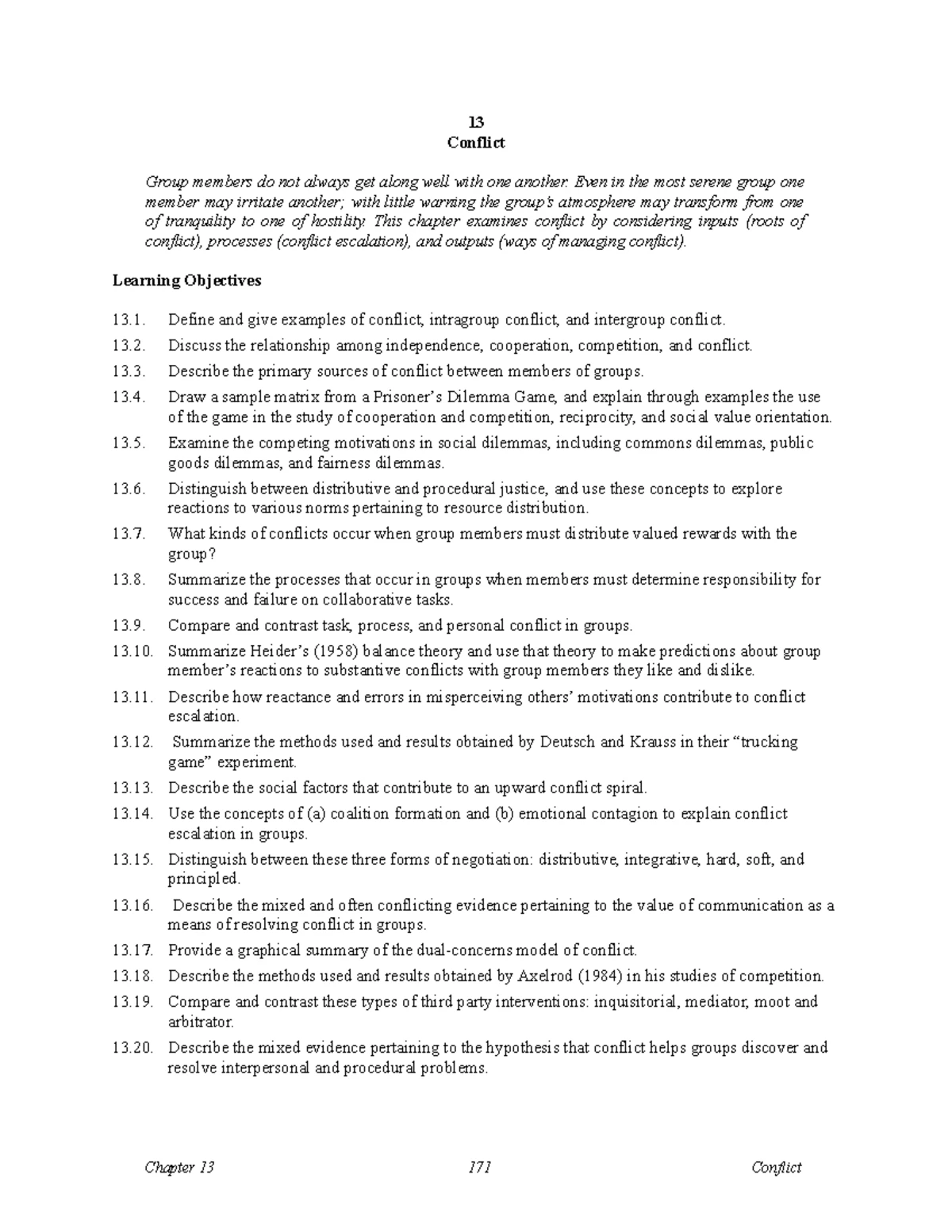 13
Conflict

Group members do not always get along well with one another. Even in the most serene group one member may irritate another; with little warning the group's atmosphere may transform from one of tranquility to one of hostility. This chapter examines conflict by considering inputs (roots of conflict), processes (conflict escalation), and outputs (ways of managing conflict).

Learning Objectives

13.1. Define and give examples of conflict, intragroup conflict, and intergroup conflict.

13.2. Discuss the relationship among independence, cooperation, competition, and conflict.

13.3. Describe the primary sources of conflict between members of groups.

13.4. Draw a sample matrix from a Prisoner's Dilemma Game, and explain through examples the use of the game in the study of cooperation and competition, reciprocity, and social value orientation.

13.5. Examine the competing motivations in social dilemmas, including commons dilemmas, public goods dilemmas, and fairness dilemmas.

13.6. Distinguish between distributive and procedural justice, and use these concepts to explore reactions to various norms pertaining to resource distribution.

13.7. What kinds of conflicts occur when group members must distribute valued rewards with the group?

13.8. Summarize the processes that occur in groups when members must determine responsibility for success and failure on collaborative tasks.

13.9. Compare and contrast task, process, and personal conflict in groups.

13.10. Summarize Heider's (1958) balance theory and use that theory to make predictions about group member's reactions to substantive conflicts with group members they like and dislike.

13.11. Describe how reactance and errors in misperceiving others' motivations contribute to conflict escalation.

13.12. Summarize the methods used and results obtained by Deutsch and Krauss in their "trucking game" experiment.

13.13. Describe the social factors that contribute to an upward conflict spiral.

13.14. Use the concepts of (a) coalition formation and (b) emotional contagion to explain conflict escalation in groups.

13.15. Distinguish between these three forms of negotiation: distributive, integrative, hard, soft, and principled.

13.16. Describe the mixed and often conflicting evidence pertaining to the value of communication as a means of resolving conflict in groups.

13.17. Provide a graphical summary of the dual-concerns model of conflict.

13.18. Describe the methods used and results obtained by Axelrod (1984) in his studies of competition.

13.19. Compare and contrast these types of third party interventions: inquisitorial, mediator, moot and arbitrator.

13.20. Describe the mixed evidence pertaining to the hypothesis that conflict helps groups discover and resolve interpersonal and procedural problems.

Chapter 13 171 Conflict